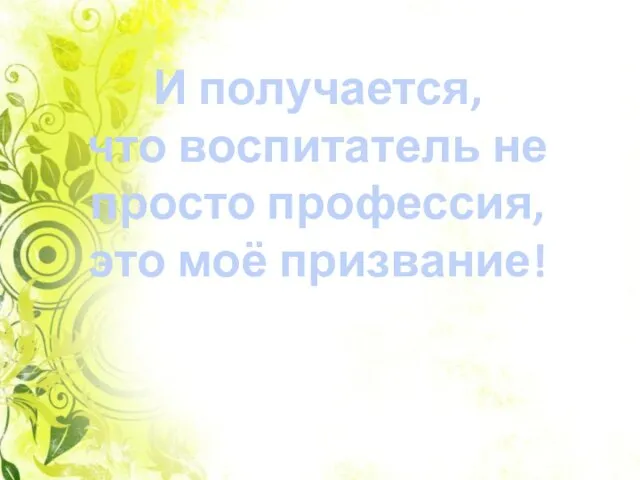 И получается,
что воспитатель не
просто профессия,
это моё призвание!